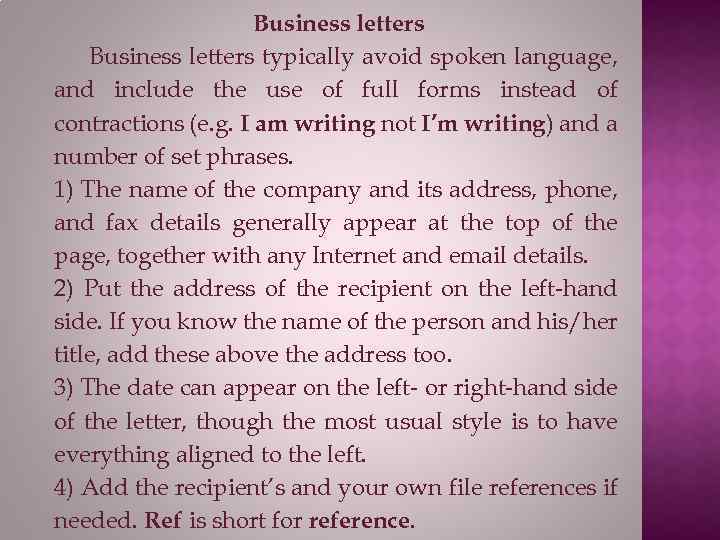 Business letters

Business letters typically avoid spoken language, and include the use of full forms instead of contractions (e.g. I am writing not I'm writing) and a number of set phrases.

1) The name of the company and its address, phone, and fax details generally appear at the top of the page, together with any Internet and email details.

2) Put the address of the recipient on the left-hand side. If you know the name of the person and his/her title, add these above the address too.

3) The date can appear on the left- or right-hand side of the letter, though the most usual style is to have everything aligned to the left.

4) Add the recipient's and your own file references if needed. Ref is short for reference.